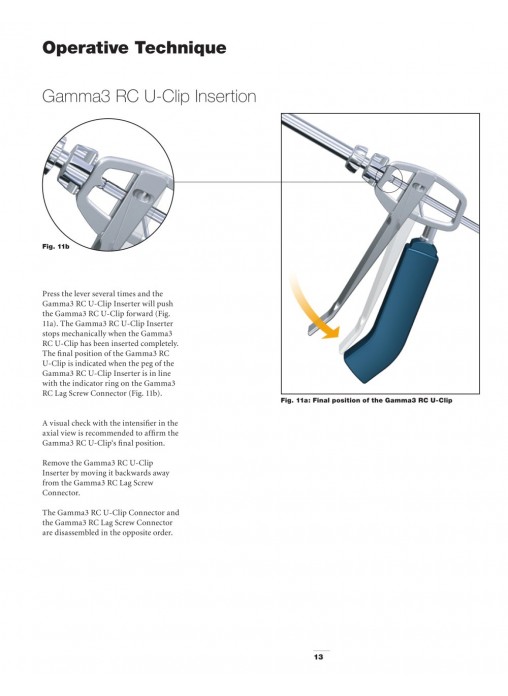 Operative Technique

Gamma3 RC U-Clip Insertion

Fig. 11b

Press the lever several times and the Gamma3 RC U-Clip Inserter will push the Gamma3 RC U-Clip forward (Fig. 11a). The Gamma3 RC U-Clip Inserter stops mechanically when the Gamma3 RC U-Clip has been inserted completely. The final position of the Gamma3 RC U-Clip is indicated when the peg of the Gamma3 RC U-Clip Inserter is in line with the indicator ring on the Gamma3 RC Lag Screw Connector (Fig. 11b).

A visual check with the intensifier in the axial view is recommended to affirm the Gamma3 RC U-Clip's final position.

Remove the Gamma3 RC U-Clip Inserter by moving it backwards away from the Gamma3 RC Lag Screw Connector.

The Gamma3 RC U-Clip Connector and the Gamma3 RC Lag Screw Connector are disassembled in the opposite order.

Fig. 11a: Final position of the Gamma3 RC U-Clip

13